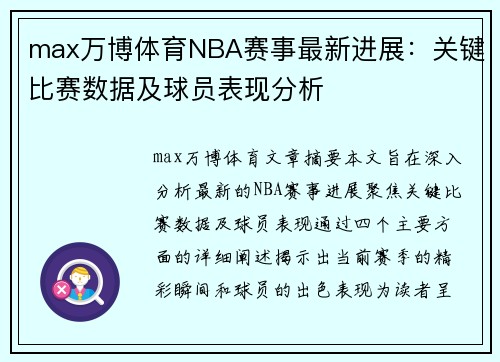 max万博体育NBA赛事最新进展：关键比赛数据及球员表现分析

max万博体育文章摘要本文旨在深入分析最新的NBA赛事进展聚焦关键比赛数据及球员表现通过四个主要方面的详细阐述揭示出当前赛季的精彩瞬间和球员的出色表现为读者呈